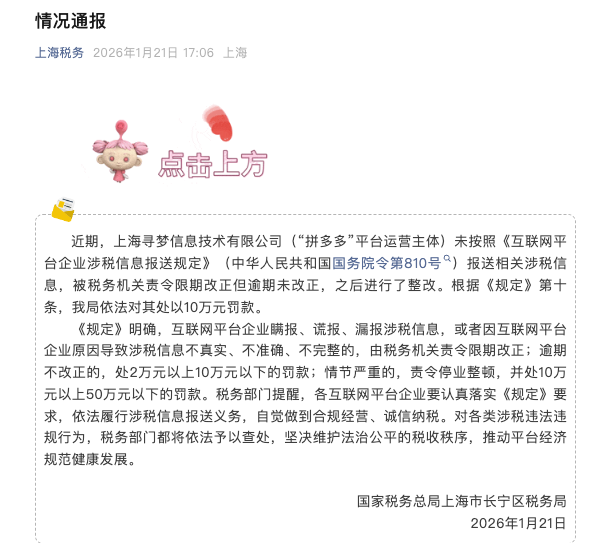 情况通报

上海税务 2026年1月21日 17:06 上海

点击上方

近期，上海寻梦信息技术有限公司（“拼多多”平台运营主体）未按照《互联网平台企业涉税信息报送规定》（中华人民共和国国务院令第810号）报送相关涉税信息，被税务机关责令限期改正但逾期未改正，之后进行了整改。根据《规定》第十条，我局依法对其处以10万元罚款。

《规定》明确，互联网平台企业瞒报、谎报、漏报涉税信息，或者因互联网平台企业原因导致涉税信息不真实、不准确、不完整的，由税务机关责令限期改正；逾期不改正的，处2万元以上10万元以下的罚款；情节严重的，责令停业整顿，并处10万元以上50万元以下的罚款。税务部门提醒，各互联网平台企业要认真落实《规定》要求，依法履行涉税信息报送义务，自觉做到合规经营、诚信纳税。对各类涉税违法违规行为，税务部门都将依法予以查处，坚决维护法治公平的税收秩序，推动平台经济规范健康发展。

国家税务总局上海市长宁区税务局
2026年1月21日